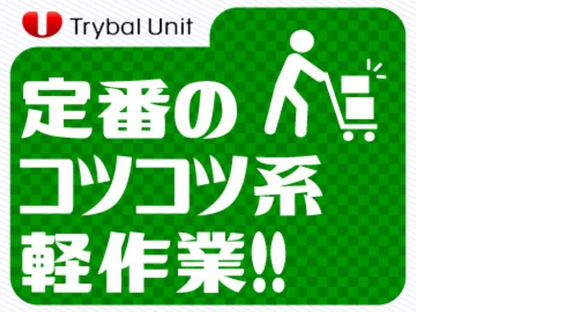 Trybal Unit

定番の
コツコツ系
軽作業!!